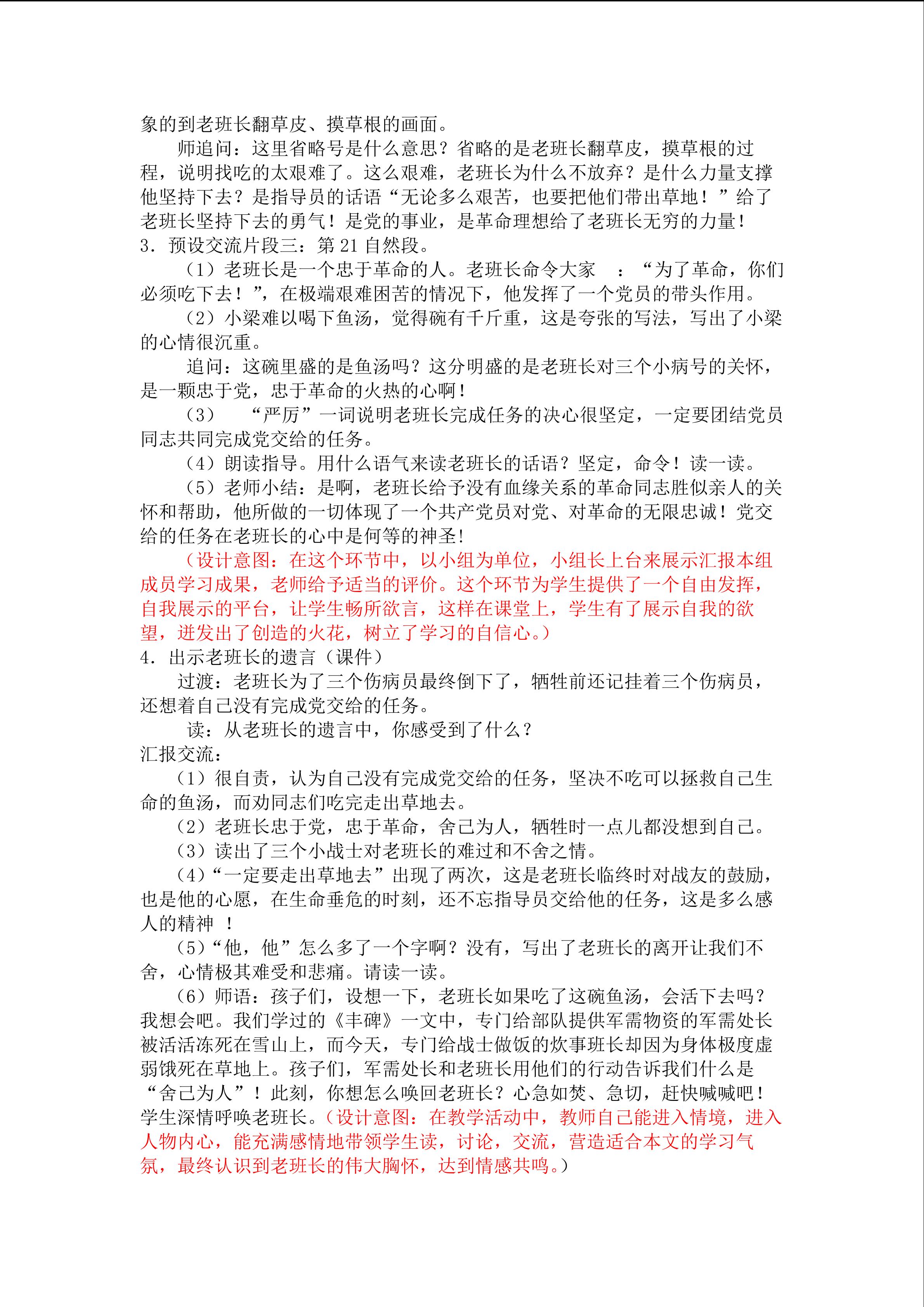 象的到老班长翻草皮、摸草根的画面。

师追问：这里省略号是什么意思？省略的是老班长翻草皮，摸草根的过程，说明找吃的太艰难了。这么艰难，老班长为什么不放弃？是什么力量支撑他坚持下去？是指导员的话语“无论多么艰苦，也要把他们带出草地！”给了老班长坚持下去的勇气！是党的事业，是革命理想给了老班长无穷的力量！

3．预设交流片段三：第 21 自然段。

（1）老班长是一个忠于革命的人。老班长命令大家 ：“为了革命，你们必须吃下去！”，在极端艰难困苦的情况下，他发挥了一个党员的带头作用。

（2）小梁难以喝下鱼汤，觉得碗有千斤重，这是夸张的写法，写出了小梁的心情很沉重。

追问：这碗里盛的是鱼汤吗？这分明盛的是老班长对三个小病号的关怀，是一颗忠于党，忠于革命的火热的心啊！

（3） “严厉”一词说明老班长完成任务的决心很坚定，一定要团结党员同志共同完成党交给的任务。

（4）朗读指导。用什么语气来读老班长的话语？坚定，命令！读一读。

（5）老师小结：是啊，老班长给予没有血缘关系的革命同志胜似亲人的关怀和帮助，他所做的一切体现了一个共产党员对党、对革命的无限忠诚！党交给的任务在老班长的心中是何等的神圣!

（设计意图：在这个环节中，以小组为单位，小组长上台来展示汇报本组成员学习成果，老师给予适当的评价。这个环节为学生提供了一个自由发挥，自我展示的平台，让学生畅所欲言，这样在课堂上，学生有了展示自我的欲望，迸发出了创造的火花，树立了学习的自信心。）

4．出示老班长的遗言（课件）

过渡：老班长为了三个伤病员最终倒下了，牺牲前还记挂着三个伤病员，还想着自己没有完成党交给的任务。

读：从老班长的遗言中，你感受到了什么？

汇报交流：

（1）很自责，认为自己没有完成党交给的任务，坚决不吃可以拯救自己生命的鱼汤，而劝同志们吃完走出草地去。

（2）老班长忠于党，忠于革命，舍己为人，牺牲时一点儿都没想到自己。

（3）读出了三个小战士对老班长的难过和不舍之情。

（4）“一定要走出草地去”出现了两次，这是老班长临终时对战友的鼓励，也是他的心愿，在生命垂危的时刻，还不忘指导员交给他的任务，这是多么感人的精神 ！

（5）“他，他”怎么多了一个字啊？没有，写出了老班长的离开让我们不舍，心情极其难受和悲痛。请读一读。

（6）师语：孩子们，设想一下，老班长如果吃了这碗鱼汤，会活下去吗？我想会吧。我们学过的《丰碑》一文中，专门给部队提供军需物资的军需处长被活活冻死在雪山上，而今天，专门给战士做饭的炊事班长却因为身体极度虚弱饿死在草地上。孩子们，军需处长和老班长用他们的行动告诉我们什么是“舍己为人”！此刻，你想怎么唤回老班长？心急如焚、急切，赶快喊喊吧！学生深情呼唤老班长。（设计意图：在教学活动中，教师自己能进入情境，进入人物内心，能充满感情地带领学生读，讨论，交流，营造适合本文的学习气氛，最终认识到老班长的伟大胸怀，达到情感共鸣。）